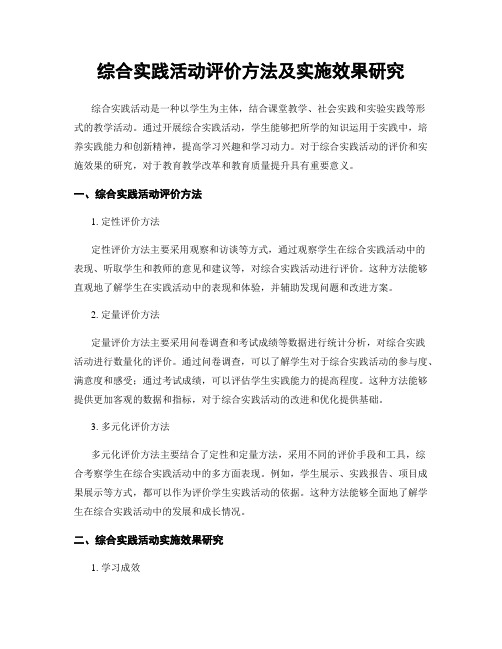 综合实践活动评价方法及实施效果研究

综合实践活动是一种以学生为主体，结合课堂教学、社会实践和实验实践等形式的教学活动。通过开展综合实践活动，学生能够把所学的知识运用于实践中，培养实践能力和创新精神，提高学习兴趣和学习动力。对于综合实践活动的评价和实施效果的研究，对于教育教学改革和教育质量提升具有重要意义。

一、综合实践活动评价方法

1. 定性评价方法

定性评价方法主要采用观察和访谈等方式，通过观察学生在综合实践活动中的表现、听取学生和教师的意见和建议等，对综合实践活动进行评价。这种方法能够直观地了解学生在实践活动中的表现和体验，并辅助发现问题和改进方案。

2. 定量评价方法

定量评价方法主要采用问卷调查和考试成绩等数据进行统计分析，对综合实践活动进行数量化的评价。通过问卷调查，可以了解学生对于综合实践活动的参与度、满意度和感受；通过考试成绩，可以评估学生实践能力的提高程度。这种方法能够提供更加客观的数据和指标，对于综合实践活动的改进和优化提供基础。

3. 多元化评价方法

多元化评价方法主要结合了定性和定量方法，采用不同的评价手段和工具，综合考察学生在综合实践活动中的多方面表现。例如，学生展示、实践报告、项目成果展示等方式，都可以作为评价学生实践活动的依据。这种方法能够全面地了解学生在综合实践活动中的发展和成长情况。

二、综合实践活动实施效果研究

1. 学习成效